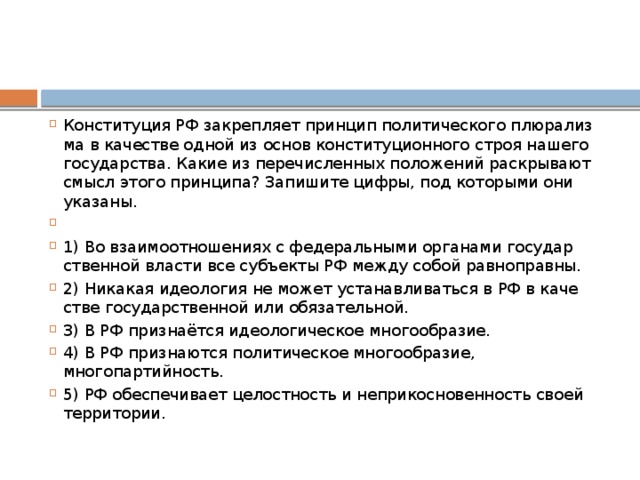 Конституция РФ закрепляет принцип политического плюрализ ма в качестве одной из основ конституционного строя нашего государства. Какие из перечисленных положений раскрывают смысл этого принципа? Запишите цифры, под которыми они указаны.

1) Во взаимоотношениях с федеральными органами государ ственной власти все субъекты РФ между собой равноправны.

2) Никакая идеология не может устанавливаться в РФ в каче стве государственной или обязательной.

3) В РФ признаётся идеологическое многообразие.

4) В РФ признаются политическое многообразие, многопартийность.

5) РФ обеспечивает целостность и неприкосновенность своей территории.